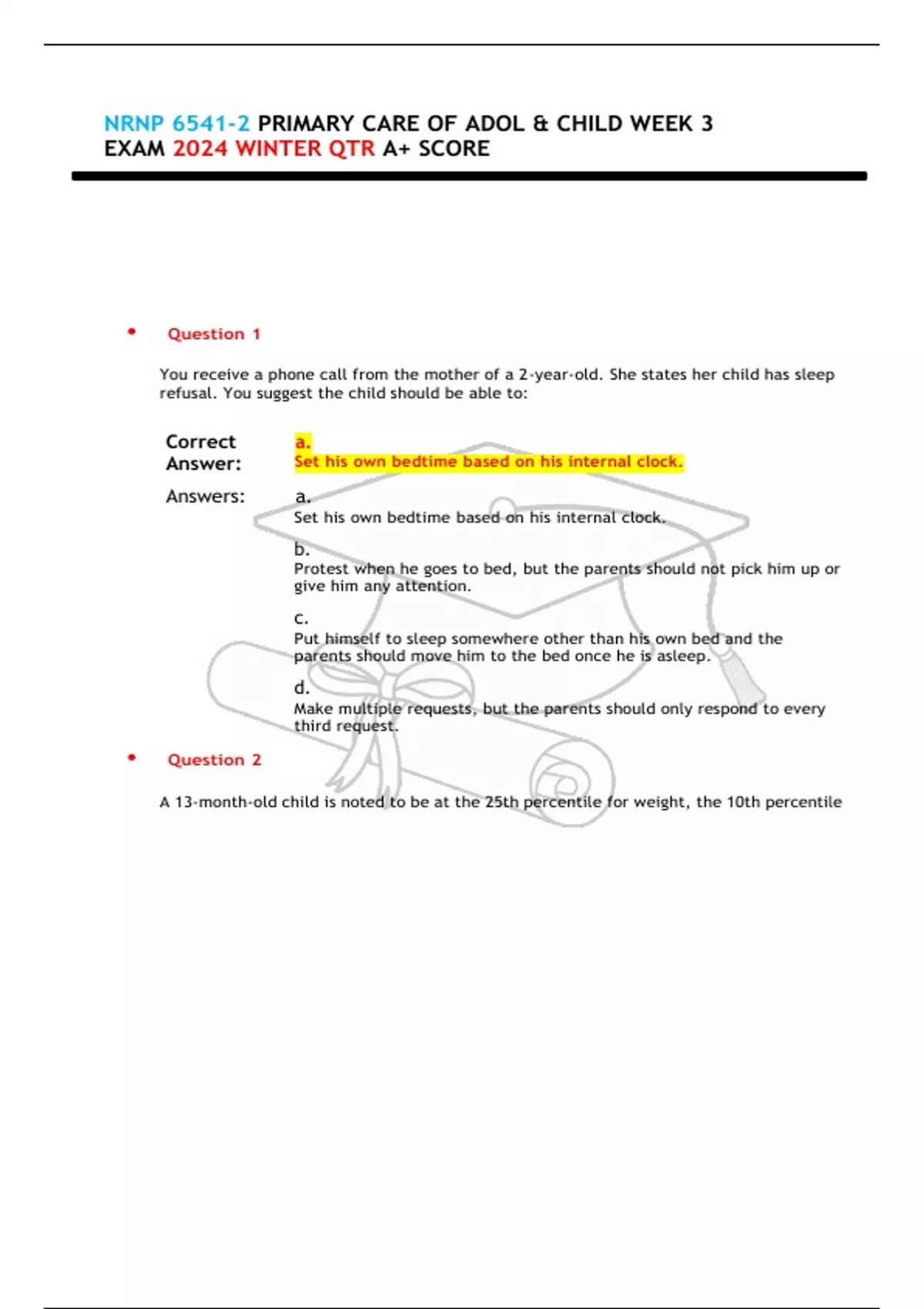 NRNP 6541-2 PRIMARY CARE OF ADOL & CHILD WEEK 3 EXAM 2024 WINTER QTR A+ SCORE

• Question 1

You receive a phone call from the mother of a 2-year-old. She states her child has sleep refusal. You suggest the child should be able to:

Correct Answer: a.
Set his own bedtime based on his internal clock.

Answers: a.
Set his own bedtime based on his internal clock.

b.
Protest when he goes to bed, but the parents should not pick him up or give him any attention.

c.
Put himself to sleep somewhere other than his own bed and the parents should move him to the bed once he is asleep.

d.
Make multiple requests, but the parents should only respond to every third request.

• Question 2

A 13-month-old child is noted to be at the 25th percentile for weight, the 10th percentile